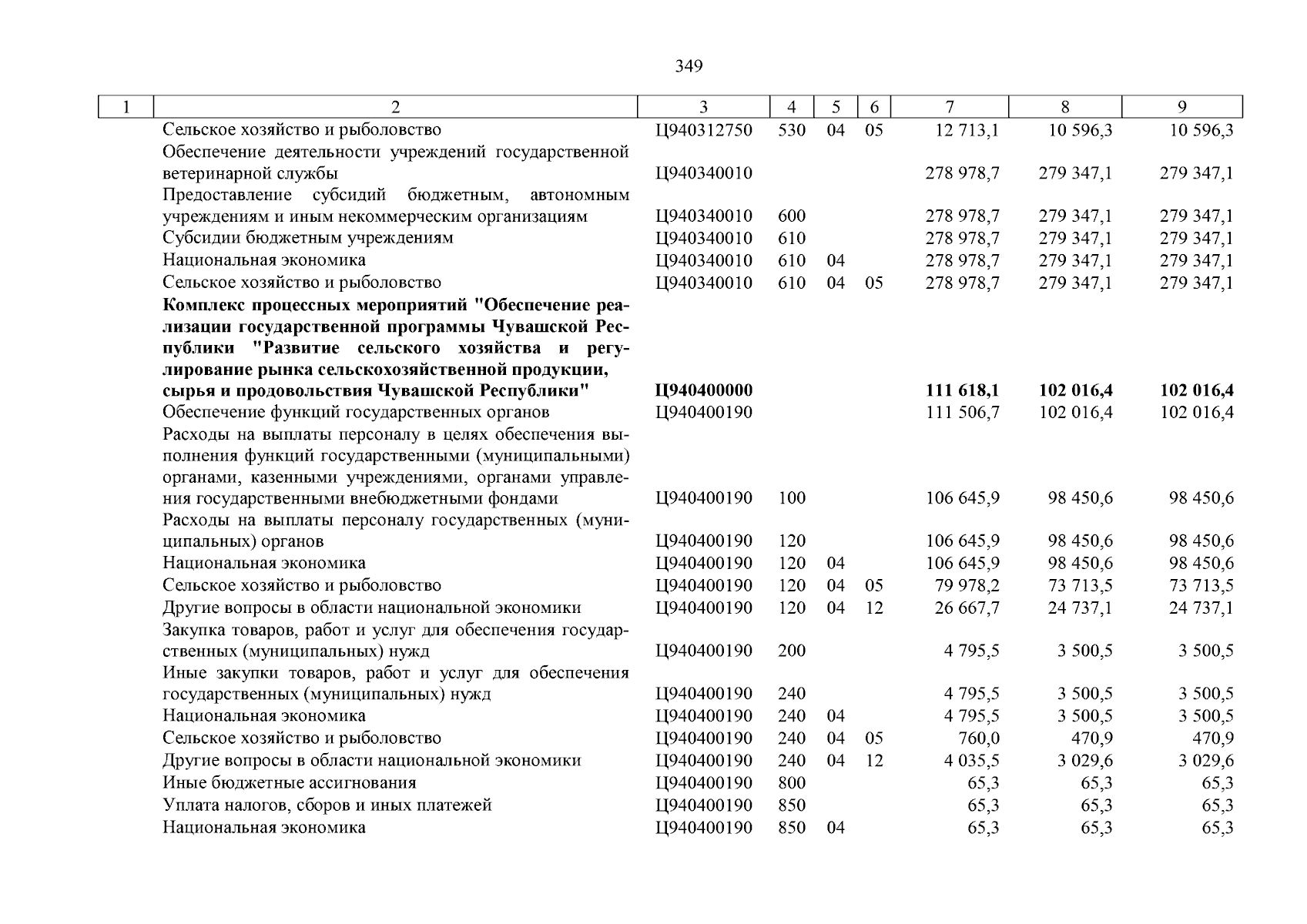 349

| 1 | 2 | 3 | 4 | 5 | 6 | 7 | 8 | 9 |
|---|---|---|---|---|---|---|---|---|
| | Сельское хозяйство и рыболовство | Ц940312750 | 530 | 04 | 05 | 12 713,1 | 10 596,3 | 10 596,3 |
| | Обеспечение деятельности учреждений государственной ветеринарной службы | Ц940340010 | | | | 278 978,7 | 279 347,1 | 279 347,1 |
| | Предоставление субсидий бюджетным, автономным учреждениям и иным некоммерческим организациям | Ц940340010 | 600 | | | 278 978,7 | 279 347,1 | 279 347,1 |
| | Субсидии бюджетным учреждениям | Ц940340010 | 610 | | | 278 978,7 | 279 347,1 | 279 347,1 |
| | Национальная экономика | Ц940340010 | 610 | 04 | | 278 978,7 | 279 347,1 | 279 347,1 |
| | Сельское хозяйство и рыболовство | Ц940340010 | 610 | 04 | 05 | 278 978,7 | 279 347,1 | 279 347,1 |
| | **Комплекс процессных мероприятий "Обеспечение реализации государственной программы Чувашской Республики "Развитие сельского хозяйства и регулирование рынка сельскохозяйственной продукции, сырья и продовольствия Чувашской Республики"** | **Ц940400000** | | | | **111 618,1** | **102 016,4** | **102 016,4** |
| | Обеспечение функций государственных органов | Ц940400190 | | | | 111 506,7 | 102 016,4 | 102 016,4 |
| | Расходы на выплаты персоналу в целях обеспечения выполнения функций государственными (муниципальными) органами, казенными учреждениями, органами управления государственными внебюджетными фондами | Ц940400190 | 100 | | | 106 645,9 | 98 450,6 | 98 450,6 |
| | Расходы на выплаты персоналу государственных (муниципальных) органов | Ц940400190 | 120 | | | 106 645,9 | 98 450,6 | 98 450,6 |
| | Национальная экономика | Ц940400190 | 120 | 04 | | 106 645,9 | 98 450,6 | 98 450,6 |
| | Сельское хозяйство и рыболовство | Ц940400190 | 120 | 04 | 05 | 79 978,2 | 73 713,5 | 73 713,5 |
| | Другие вопросы в области национальной экономики | Ц940400190 | 120 | 04 | 12 | 26 667,7 | 24 737,1 | 24 737,1 |
| | Закупка товаров, работ и услуг для обеспечения государственных (муниципальных) нужд | Ц940400190 | 200 | | | 4 795,5 | 3 500,5 | 3 500,5 |
| | Иные закупки товаров, работ и услуг для обеспечения государственных (муниципальных) нужд | Ц940400190 | 240 | | | 4 795,5 | 3 500,5 | 3 500,5 |
| | Национальная экономика | Ц940400190 | 240 | 04 | | 4 795,5 | 3 500,5 | 3 500,5 |
| | Сельское хозяйство и рыболовство | Ц940400190 | 240 | 04 | 05 | 760,0 | 470,9 | 470,9 |
| | Другие вопросы в области национальной экономики | Ц940400190 | 240 | 04 | 12 | 4 035,5 | 3 029,6 | 3 029,6 |
| | Иные бюджетные ассигнования | Ц940400190 | 800 | | | 65,3 | 65,3 | 65,3 |
| | Уплата налогов, сборов и иных платежей | Ц940400190 | 850 | | | 65,3 | 65,3 | 65,3 |
| | Национальная экономика | Ц940400190 | 850 | 04 | | 65,3 | 65,3 | 65,3 |